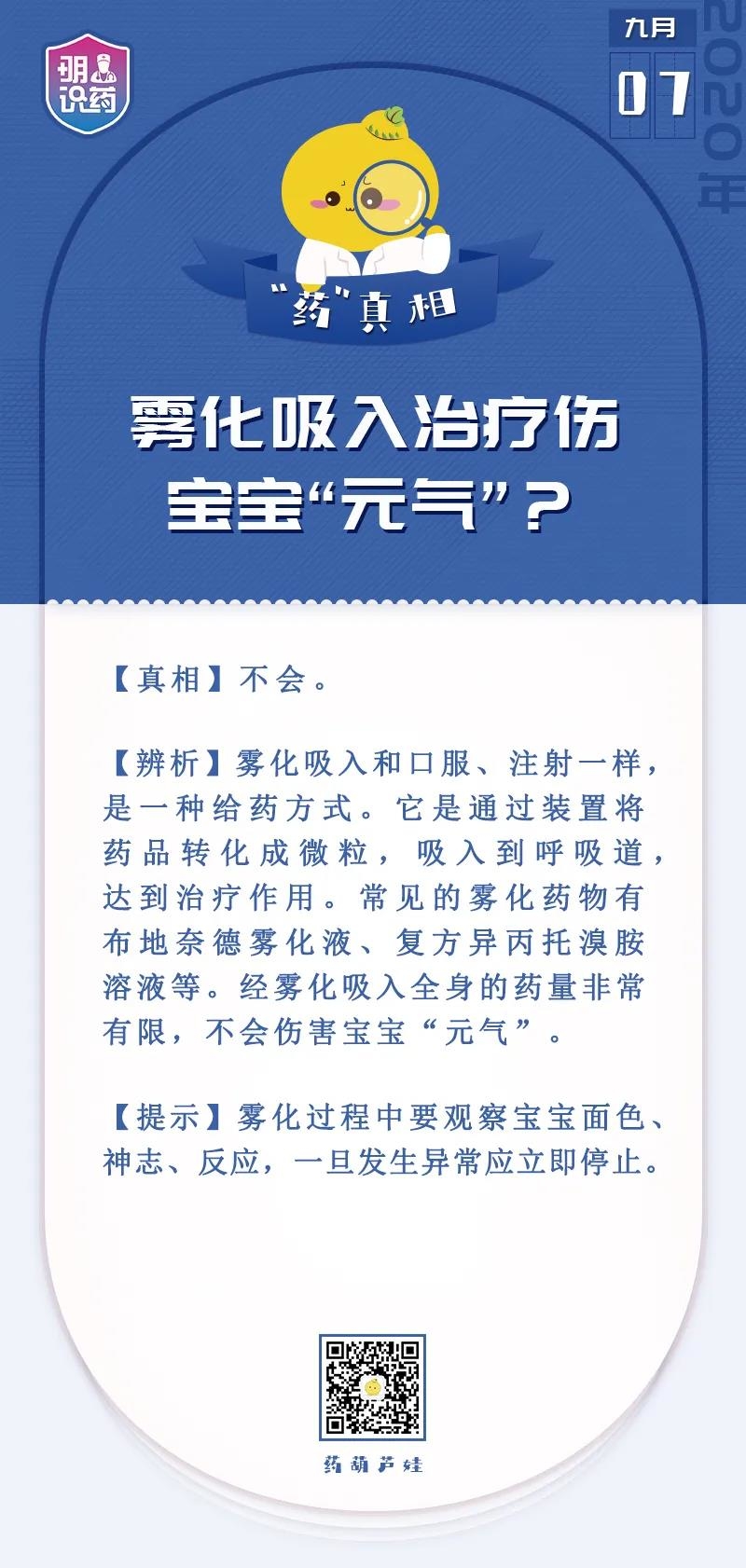 明识药

九月
07
2020年

“药”真相

雾化吸入治疗伤宝宝“元气”？

【真相】不会。

【辨析】雾化吸入和口服、注射一样，是一种给药方式。它是通过装置将药品转化成微粒，吸入到呼吸道，达到治疗作用。常见的雾化药物有布地奈德雾化液、复方异丙托溴胺溶液等。经雾化吸入全身的药量非常有限，不会伤害宝宝“元气”。

【提示】雾化过程中要观察宝宝面色、神志、反应，一旦发生异常应立即停止。

药葫芦娃